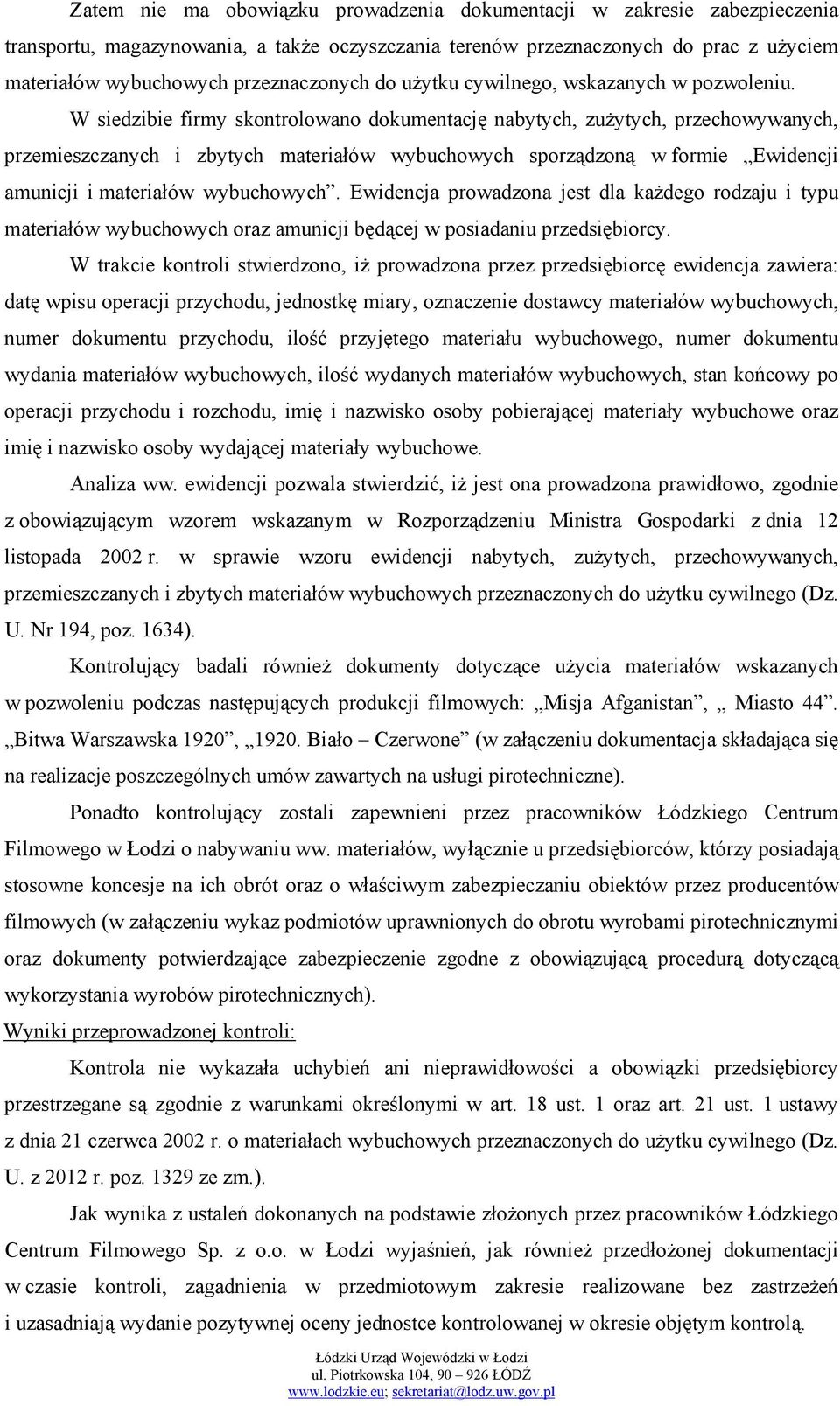 Zatem nie ma obowiązku prowadzenia dokumentacji w zakresie zabezpieczenia transportu, magazynowania, a także oczyszczania terenów przeznaczonych do prac z użyciem materiałów wybuchowych przeznaczonych do użytku cywilnego, wskazanych w pozwoleniu.

W siedzibie firmy skontrolowano dokumentację nabytych, zużytych, przechowywanych, przemieszczanych i zbytych materiałów wybuchowych sporządzoną w formie „Ewidencji amunicji i materiałów wybuchowych”. Ewidencja prowadzona jest dla każdego rodzaju i typu materiałów wybuchowych oraz amunicji będącej w posiadaniu przedsiębiorcy.

W trakcie kontroli stwierdzono, iż prowadzona przez przedsiębiorcę ewidencja zawiera: datę wpisu operacji przychodu, jednostkę miary, oznaczenie dostawcy materiałów wybuchowych, numer dokumentu przychodu, ilość przyjętego materiału wybuchowego, numer dokumentu wydania materiałów wybuchowych, ilość wydanych materiałów wybuchowych, stan końcowy po operacji przychodu i rozchodu, imię i nazwisko osoby pobierającej materiały wybuchowe oraz imię i nazwisko osoby wydającej materiały wybuchowe.

Analiza ww. ewidencji pozwala stwierdzić, iż jest ona prowadzona prawidłowo, zgodnie z obowiązującym wzorem wskazanym w Rozporządzeniu Ministra Gospodarki z dnia 12 listopada 2002 r. w sprawie wzoru ewidencji nabytych, zużytych, przechowywanych, przemieszczanych i zbytych materiałów wybuchowych przeznaczonych do użytku cywilnego (Dz. U. Nr 194, poz. 1634).

Kontrolujący badali również dokumenty dotyczące użycia materiałów wskazanych w pozwoleniu podczas następujących produkcji filmowych: „Misja Afganistan”, „ Miasto 44”. „Bitwa Warszawska 1920”, „1920. Biało – Czerwone” (w załączeniu dokumentacja składająca się na realizacje poszczególnych umów zawartych na usługi pirotechniczne).

Ponadto kontrolujący zostali zapewnieni przez pracowników Łódzkiego Centrum Filmowego w Łodzi o nabywaniu ww. materiałów, wyłącznie u przedsiębiorców, którzy posiadają stosowne koncesje na ich obrót oraz o właściwym zabezpieczaniu obiektów przez producentów filmowych (w załączeniu wykaz podmiotów uprawnionych do obrotu wyrobami pirotechnicznymi oraz dokumenty potwierdzające zabezpieczenie zgodne z obowiązującą procedurą dotyczącą wykorzystania wyrobów pirotechnicznych).

Wyniki przeprowadzonej kontroli:

Kontrola nie wykazała uchybień ani nieprawidłowości a obowiązki przedsiębiorcy przestrzegane są zgodnie z warunkami określonymi w art. 18 ust. 1 oraz art. 21 ust. 1 ustawy z dnia 21 czerwca 2002 r. o materiałach wybuchowych przeznaczonych do użytku cywilnego (Dz. U. z 2012 r. poz. 1329 ze zm.).

Jak wynika z ustaleń dokonanych na podstawie złożonych przez pracowników Łódzkiego Centrum Filmowego Sp. z o.o. w Łodzi wyjaśnień, jak również przedłożonej dokumentacji w czasie kontroli, zagadnienia w przedmiotowym zakresie realizowane bez zastrzeżeń i uzasadniają wydanie pozytywnej oceny jednostce kontrolowanej w okresie objętym kontrolą.

Łódzki Urząd Wojewódzki w Łodzi
ul. Piotrkowska 104, 90 – 926 ŁÓDŹ
www.lodzkie.eu; sekretariat@lodz.uw.gov.pl